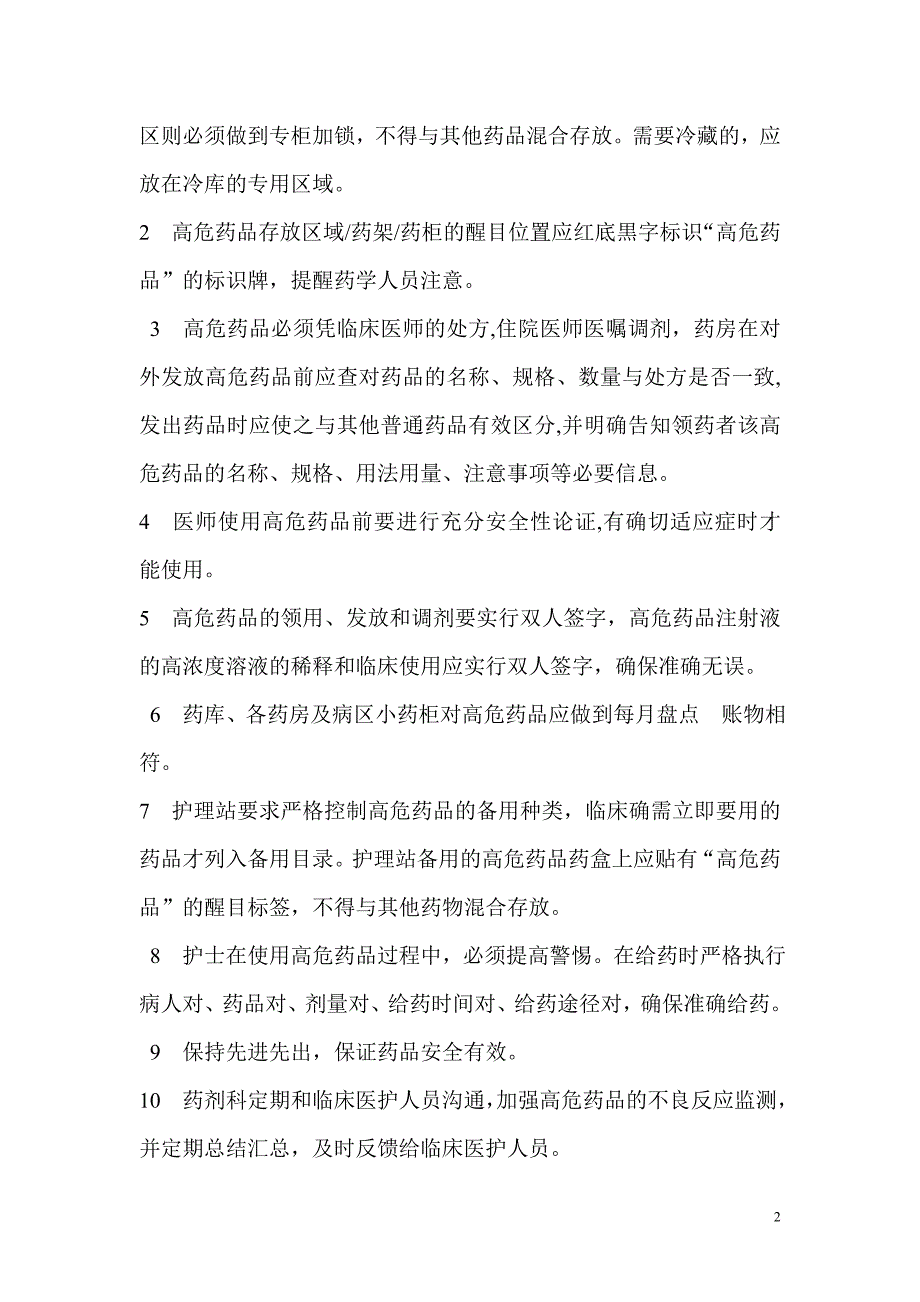 区则必须做到专柜加锁，不得与其他药品混合存放。需要冷藏的，应放在冷库的专用区域。

2 高危药品存放区域/药架/药柜的醒目位置应红底黑字标识“高危药品”的标识牌，提醒药学人员注意。

3 高危药品必须凭临床医师的处方,住院医师医嘱调剂，药房在对外发放高危药品前应查对药品的名称、规格、数量与处方是否一致,发出药品时应使之与其他普通药品有效区分,并明确告知领药者该高危药品的名称、规格、用法用量、注意事项等必要信息。

4 医师使用高危药品前要进行充分安全性论证,有确切适应症时才能使用。

5 高危药品的领用、发放和调剂要实行双人签字，高危药品注射液的高浓度溶液的稀释和临床使用应实行双人签字，确保准确无误。

6 药库、各药房及病区小药柜对高危药品应做到每月盘点 账物相符。

7 护理站要求严格控制高危药品的备用种类，临床确需立即要用的药品才列入备用目录。护理站备用的高危药品药盒上应贴有“高危药品”的醒目标签，不得与其他药物混合存放。

8 护士在使用高危药品过程中，必须提高警惕。在给药时严格执行病人对、药品对、剂量对、给药时间对、给药途径对，确保准确给药。

9 保持先进先出，保证药品安全有效。

10 药剂科定期和临床医护人员沟通，加强高危药品的不良反应监测，并定期总结汇总，及时反馈给临床医护人员。

2